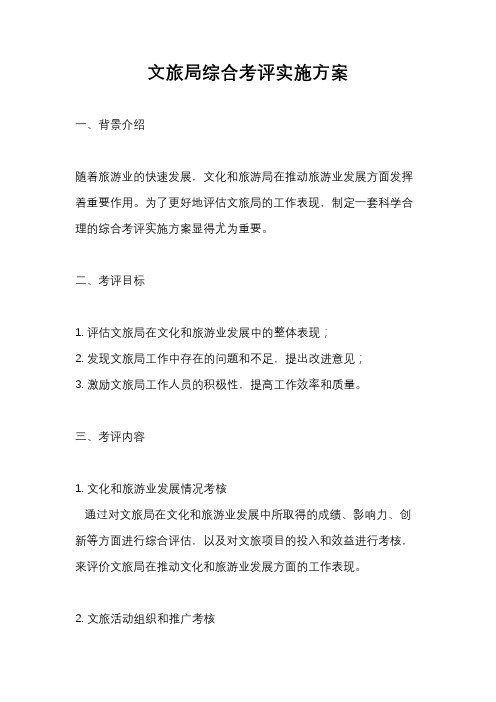 文旅局综合考评实施方案

一、背景介绍

随着旅游业的快速发展，文化和旅游局在推动旅游业发展方面发挥着重要作用。为了更好地评估文旅局的工作表现，制定一套科学合理的综合考评实施方案显得尤为重要。

二、考评目标

1. 评估文旅局在文化和旅游业发展中的整体表现；
2. 发现文旅局工作中存在的问题和不足，提出改进意见；
3. 激励文旅局工作人员的积极性，提高工作效率和质量。

三、考评内容

1. 文化和旅游业发展情况考核
通过对文旅局在文化和旅游业发展中所取得的成绩、影响力、创新等方面进行综合评估，以及对文旅项目的投入和效益进行考核，来评价文旅局在推动文化和旅游业发展方面的工作表现。

2. 文旅活动组织和推广考核